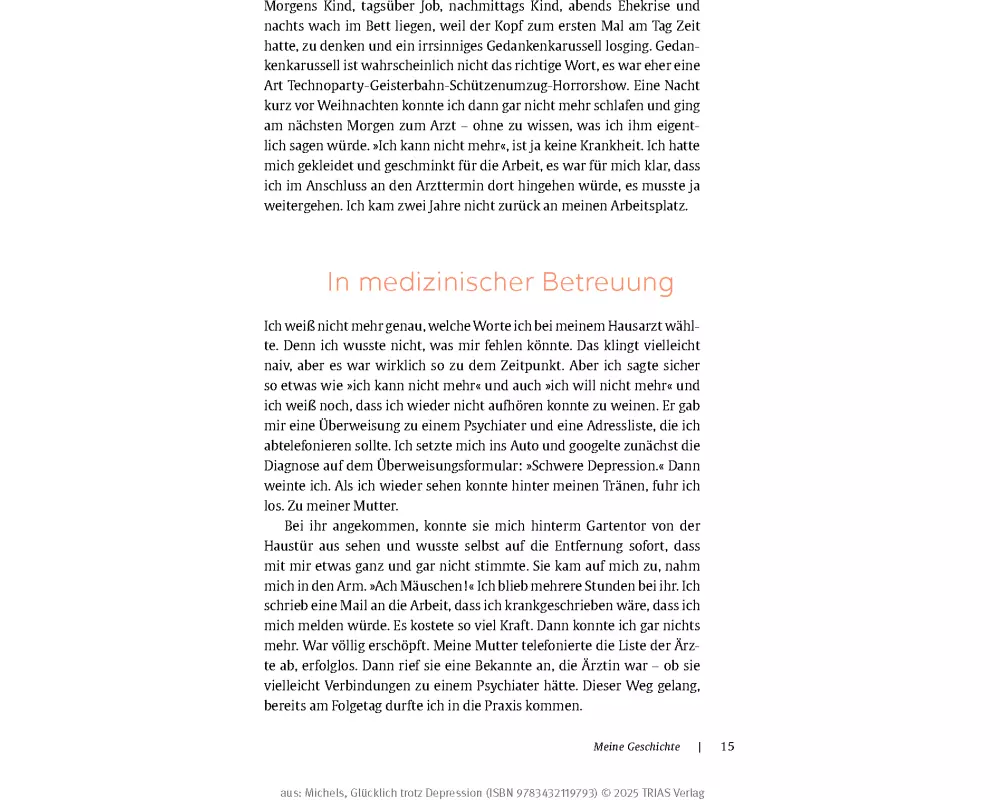 Morgens Kind, tagsüber Job, nachmittags Kind, abends Ehekrise und nachts wach im Bett liegen, weil der Kopf zum ersten Mal am Tag Zeit hatte, zu denken und ein irrsinniges Gedankenkarussell losging. Gedankenkarussell ist wahrscheinlich nicht das richtige Wort, es war eher eine Art Technoparty-Geisterbahn-Schützenumzug-Horrorshow. Eine Nacht kurz vor Weihnachten konnte ich dann gar nicht mehr schlafen und ging am nächsten Morgen zum Arzt – ohne zu wissen, was ich ihm eigentlich sagen würde. »Ich kann nicht mehr«, ist ja keine Krankheit. Ich hatte mich gekleidet und geschminkt für die Arbeit, es war für mich klar, dass ich im Anschluss an den Arzttermin dort hingehen würde, es musste ja weitergehen. Ich kam zwei Jahre nicht zurück an meinen Arbeitsplatz.

In medizinischer Betreuung

Ich weiß nicht mehr genau, welche Worte ich bei meinem Hausarzt wählte. Denn ich wusste nicht, was mir fehlen könnte. Das klingt vielleicht naiv, aber es war wirklich so zu dem Zeitpunkt. Aber ich sagte sicher so etwas wie »ich kann nicht mehr« und auch »ich will nicht mehr« und ich weiß noch, dass ich wieder nicht aufhören konnte zu weinen. Er gab mir eine Überweisung zu einem Psychiater und eine Adressliste, die ich abtelefonieren sollte. Ich setzte mich ins Auto und googelte zunächst die Diagnose auf dem Überweisungsformular: »Schwere Depression.« Dann weinte ich. Als ich wieder sehen konnte hinter meinen Tränen, fuhr ich los. Zu meiner Mutter.

Bei ihr angekommen, konnte sie mich hinterm Gartentor von der Haustür aus sehen und wusste selbst auf die Entfernung sofort, dass mit mir etwas ganz und gar nicht stimmte. Sie kam auf mich zu, nahm mich in den Arm. »Ach Mäuschen!« Ich blieb mehrere Stunden bei ihr. Ich schrieb eine Mail an die Arbeit, dass ich krankgeschrieben wäre, dass ich mich melden würde. Es kostete so viel Kraft. Dann konnte ich gar nichts mehr. War völlig erschöpft. Meine Mutter telefonierte die Liste der Ärzte ab, erfolglos. Dann rief sie eine Bekannte an, die Ärztin war – ob sie vielleicht Verbindungen zu einem Psychiater hätte. Dieser Weg gelang, bereits am Folgetag durfte ich in die Praxis kommen.

Meine Geschichte | 15

aus: Michels, Glücklich trotz Depression (ISBN 9783432119793) © 2025 TRIAS Verlag